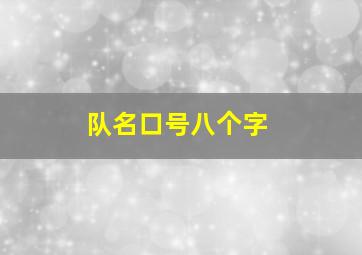 队名口号八个字